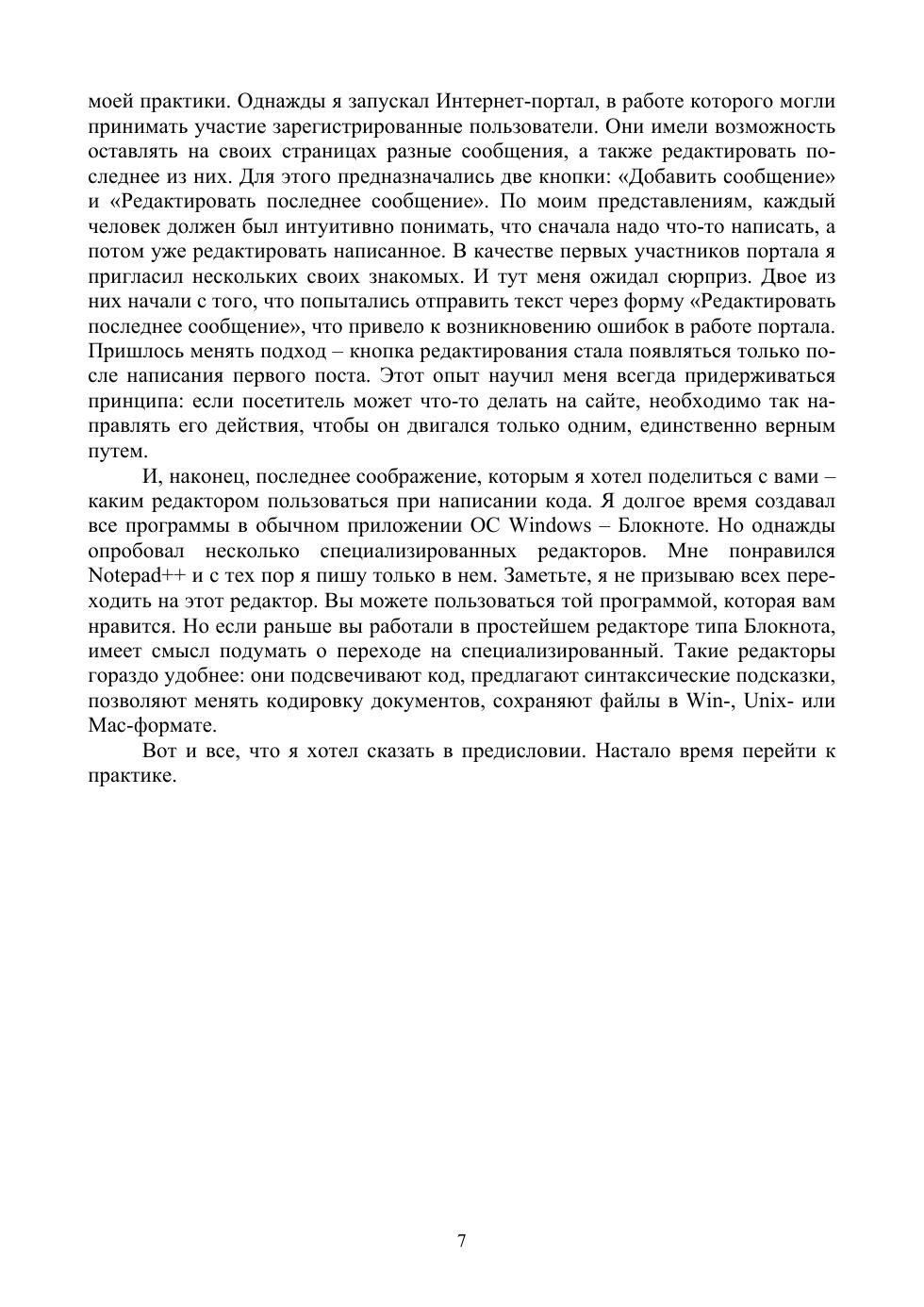 моей практики. Однажды я запускал Интернет-портал, в работе которого могли принимать участие зарегистрированные пользователи. Они имели возможность оставлять на своих страницах разные сообщения, а также редактировать последнее из них. Для этого предназначались две кнопки: «Добавить сообщение» и «Редактировать последнее сообщение». По моим представлениям, каждый человек должен был интуитивно понимать, что сначала надо что-то написать, а потом уже редактировать написанное. В качестве первых участников портала я пригласил нескольких своих знакомых. И тут меня ожидал сюрприз. Двое из них начали с того, что попытались отправить текст через форму «Редактировать последнее сообщение», что привело к возникновению ошибок в работе портала. Пришлось менять подход – кнопка редактирования стала появляться только после написания первого поста. Этот опыт научил меня всегда придерживаться принципа: если посетитель может что-то делать на сайте, необходимо так направлять его действия, чтобы он двигался только одним, единственно верным путем.

И, наконец, последнее соображение, которым я хотел поделиться с вами – каким редактором пользоваться при написании кода. Я долгое время создавал все программы в обычном приложении ОС Windows – Блокноте. Но однажды опробовал несколько специализированных редакторов. Мне понравился Notepad++ и с тех пор я пишу только в нем. Заметьте, я не призываю всех переходить на этот редактор. Вы можете пользоваться той программой, которая вам нравится. Но если раньше вы работали в простейшем редакторе типа Блокнота, имеет смысл подумать о переходе на специализированный. Такие редакторы гораздо удобнее: они подсвечивают код, предлагают синтаксические подсказки, позволяют менять кодировку документов, сохраняют файлы в Win-, Unix- или Mac-формате.

Вот и все, что я хотел сказать в предисловии. Настало время перейти к практике.

7